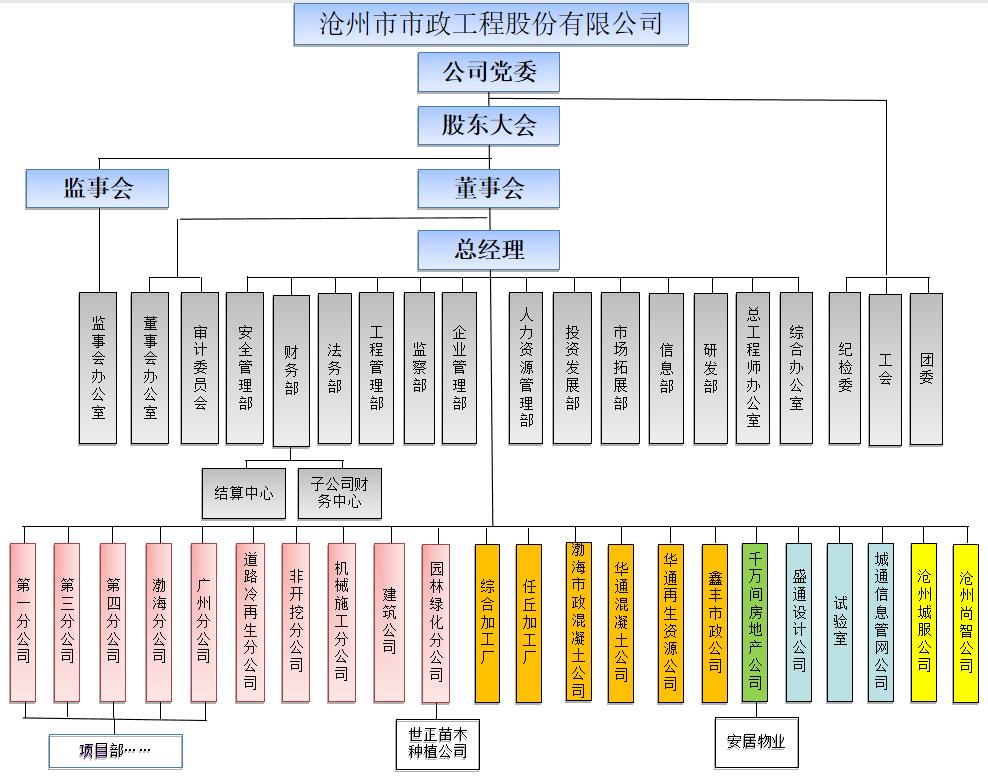 沧州市市政工程股份有限公司

公司党委

股东大会

监事会

董事会

总经理

监事会办公室

董事会办公室

审计委员会

安全管理部

财务部

法务部

工程管理部

监察部

企业管理部

人力资源管理部

投资发展部

市场拓展部

信息部

研发部

总工程师办公室

综合办公室

纪检委

工会

团委

结算中心

子公司财务中心

第一分公司

第三分公司

第四分公司

渤海分公司

广州分公司

道路冷再生分公司

非开挖分公司

机械施工分公司

建筑公司

园林绿化分公司

综合加工厂

任丘加工厂

渤海市政混凝土公司

华通混凝土公司

华通再生资源公司

鑫丰市政公司

千万间房地产公司

盛通设计公司

试验室

城通信息管网公司

沧州城服公司

沧州尚智公司

项目部……

世正苗木种植公司

安居物业